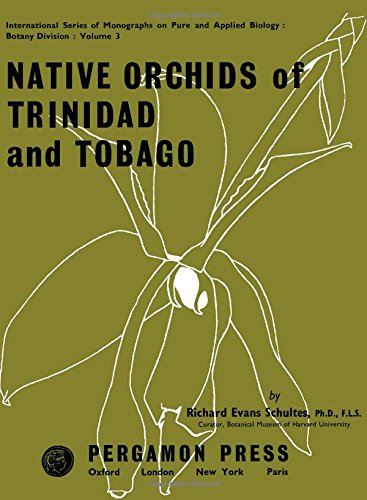 International Series of Monographs on Pure and Applied Biology : Botany Division : Volume 3

NATIVE ORCHIDS of TRINIDAD and TOBAGO

by

Richard Evans Schultes, Ph.D., F.L.S.

Curator, Botanical Museum of Harvard University

PERGAMON PRESS

Oxford London New York Paris